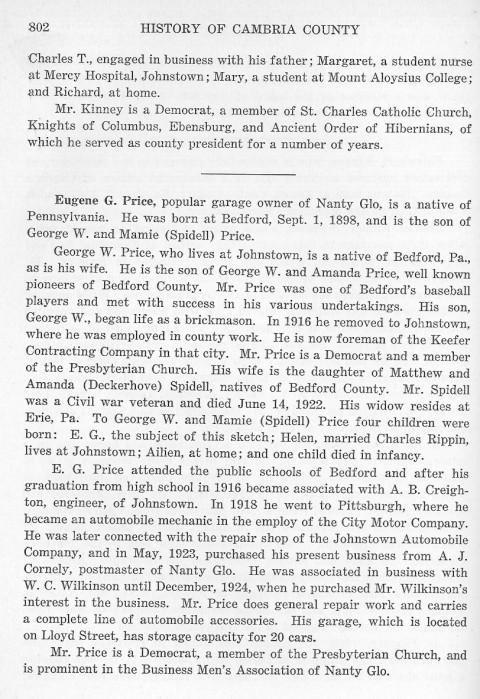 802 HISTORY OF CAMBRIA COUNTY

Charles T., engaged in business with his father; Margaret, a student nurse at Mercy Hospital, Johnstown; Mary, a student at Mount Aloysius College; and Richard, at home.

Mr. Kinney is a Democrat, a member of St. Charles Catholic Church, Knights of Columbus, Ebensburg, and Ancient Order of Hibernians, of which he served as county president for a number of years.

Eugene G. Price, popular garage owner of Nanty Glo, is a native of Pennsylvania. He was born at Bedford, Sept. 1, 1898, and is the son of George W. and Mamie (Spidell) Price.

George W. Price, who lives at Johnstown, is a native of Bedford, Pa., as is his wife. He is the son of George W. and Amanda Price, well known pioneers of Bedford County. Mr. Price was one of Bedford's baseball players and met with success in his various undertakings. His son, George W., began life as a brickmason. In 1916 he removed to Johnstown, where he was employed in county work. He is now foreman of the Keefer Contracting Company in that city. Mr. Price is a Democrat and a member of the Presbyterian Church. His wife is the daughter of Matthew and Amanda (Deckerhove) Spidell, natives of Bedford County. Mr. Spidell was a Civil war veteran and died June 14, 1922. His widow resides at Erie, Pa. To George W. and Mamie (Spidell) Price four children were born: E. G., the subject of this sketch; Helen, married Charles Rippin, lives at Johnstown; Ailien, at home; and one child died in infancy.

E. G. Price attended the public schools of Bedford and after his graduation from high school in 1916 became associated with A. B. Creighton, engineer, of Johnstown. In 1918 he went to Pittsburgh, where he became an automobile mechanic in the employ of the City Motor Company. He was later connected with the repair shop of the Johnstown Automobile Company, and in May, 1923, purchased his present business from A. J. Cornely, postmaster of Nanty Glo. He was associated in business with W. C. Wilkinson until December, 1924, when he purchased Mr. Wilkinson's interest in the business. Mr. Price does general repair work and carries a complete line of automobile accessories. His garage, which is located on Lloyd Street, has storage capacity for 20 cars.

Mr. Price is a Democrat, a member of the Presbyterian Church, and is prominent in the Business Men's Association of Nanty Glo.